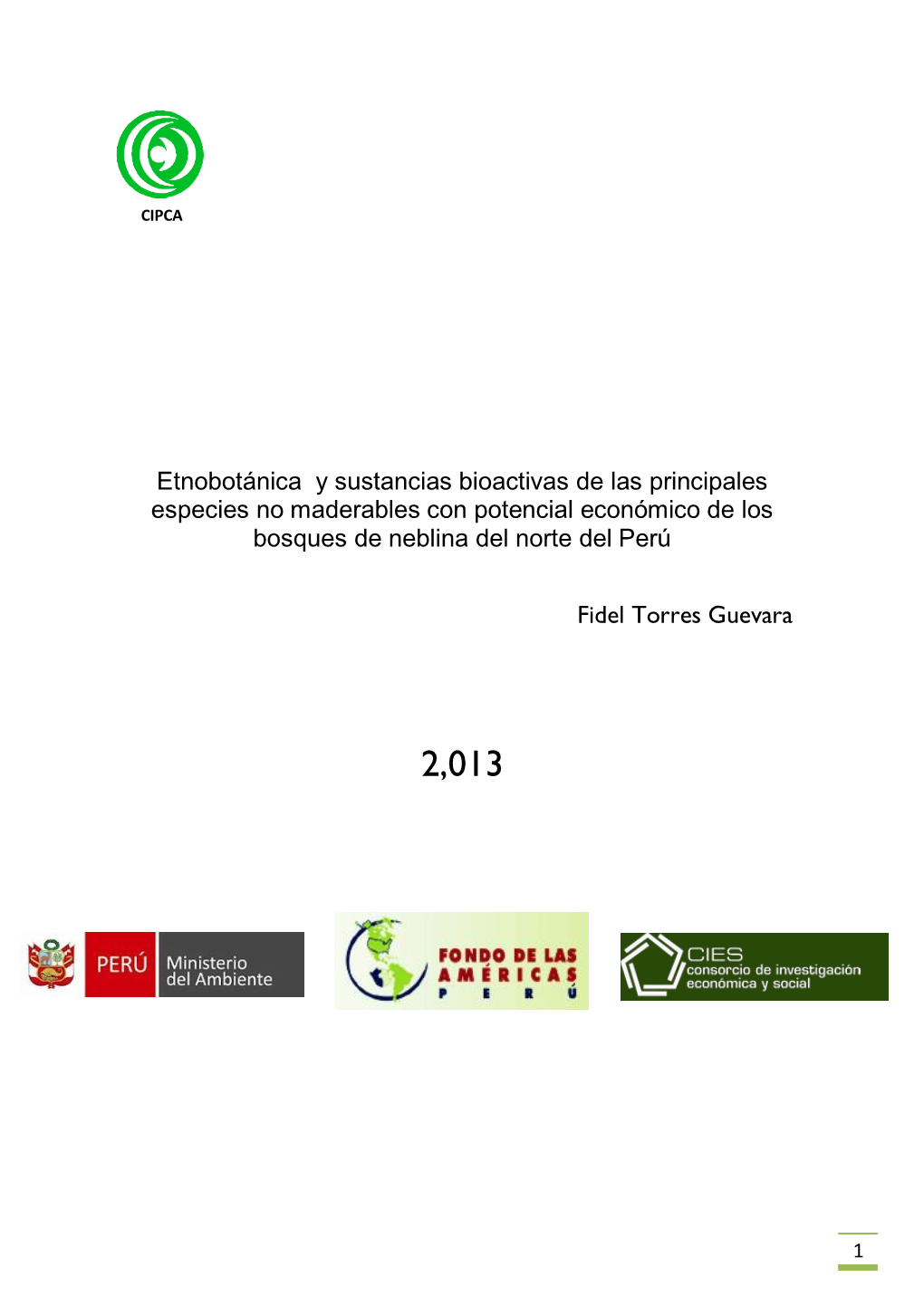 CIPCA

Etnobotánica y sustancias bioactivas de las principales especies no maderables con potencial económico de los bosques de neblina del norte del Perú

Fidel Torres Guevara

2,013

PERÚ Ministerio del Ambiente

FONDO DE LAS AMÉRICAS PERÚ

CIES consorcio de investigación económica y social

1